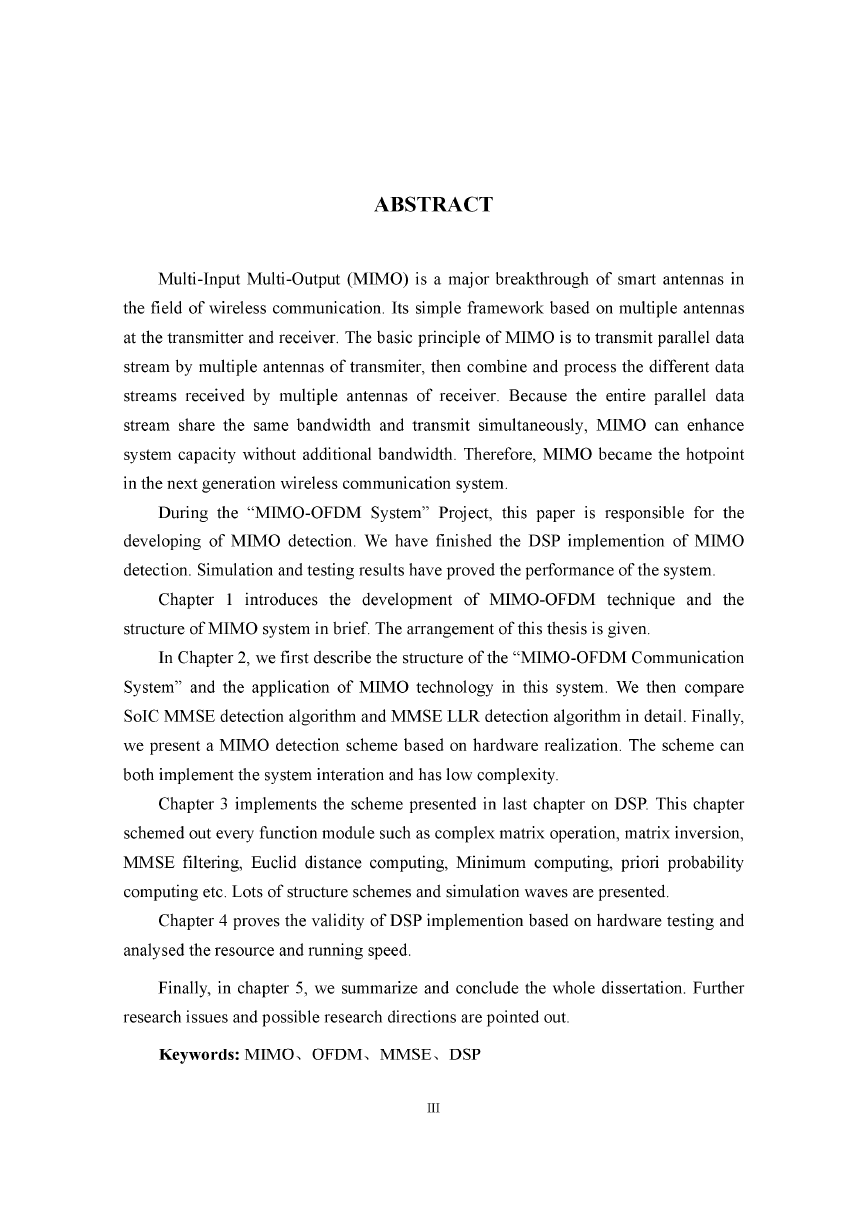 ABSTRACT

Multi-Input Multi-Output (MIMO) is a major breakthrough of smart antennas in the field of wireless communication. Its simple framework based on multiple antennas at the transmitter and receiver. The basic principle of MIMO is to transmit parallel data stream by multiple antennas of transmiter, then combine and process the different data streams received by multiple antennas of receiver. Because the entire parallel data stream share the same bandwidth and transmit simultaneously, MIMO can enhance system capacity without additional bandwidth. Therefore, MIMO became the hotpoint in the next generation wireless communication system.

During the “MIMO-OFDM System” Project, this paper is responsible for the developing of MIMO detection. We have finished the DSP implemention of MIMO detection. Simulation and testing results have proved the performance of the system.

Chapter 1 introduces the development of MIMO-OFDM technique and the structure of MIMO system in brief. The arrangement of this thesis is given.

In Chapter 2, we first describe the structure of the “MIMO-OFDM Communication System” and the application of MIMO technology in this system. We then compare SoIC MMSE detection algorithm and MMSE LLR detection algorithm in detail. Finally, we present a MIMO detection scheme based on hardware realization. The scheme can both implement the system interation and has low complexity.

Chapter 3 implements the scheme presented in last chapter on DSP. This chapter schemed out every function module such as complex matrix operation, matrix inversion, MMSE filtering, Euclid distance computing, Minimum computing, priori probability computing etc. Lots of structure schemes and simulation waves are presented.

Chapter 4 proves the validity of DSP implemention based on hardware testing and analysed the resource and running speed.

Finally, in chapter 5, we summarize and conclude the whole dissertation. Further research issues and possible research directions are pointed out.

Keywords: MIMO、OFDM、MMSE、DSP

III